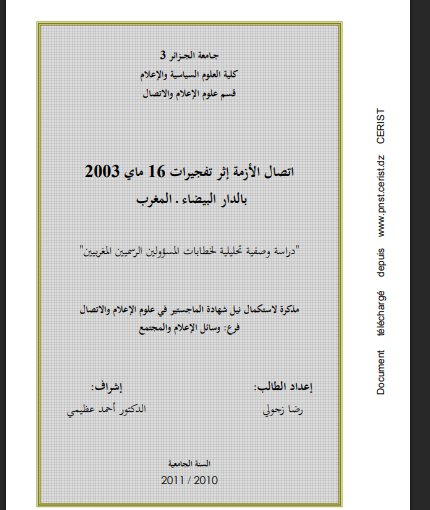 جامعة الجزائر 3
كلية العلوم السياسية والإعلام
قسم علوم الإعلام والاتصال

اتصال الأزمة إثر تفجيرات 16 ماي 2003
بالدار البيضاء . المغرب

"دراسة وصفية تحليلية لخطابات المسؤولين الرسميين المغربيين"

مذكرة لاستكمال نيل شهادة الماجستير في علوم الإعلام والاتصال
فرع: وسائل الإعلام والمجتمع

إعداد الطالب:
رضا زحولي

إشراف:
الدكتور أحمد عظيمي

السنة الجامعية
2011 / 2010

Document téléchargé depuis www.pnst.cerist.dz CERIST